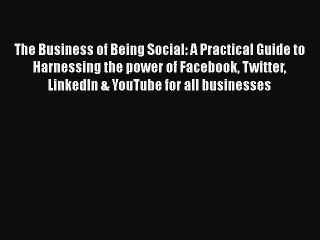 The Business of Being Social: A Practical Guide to Harnessing the power of Facebook, Twitter, LinkedIn & YouTube for all businesses